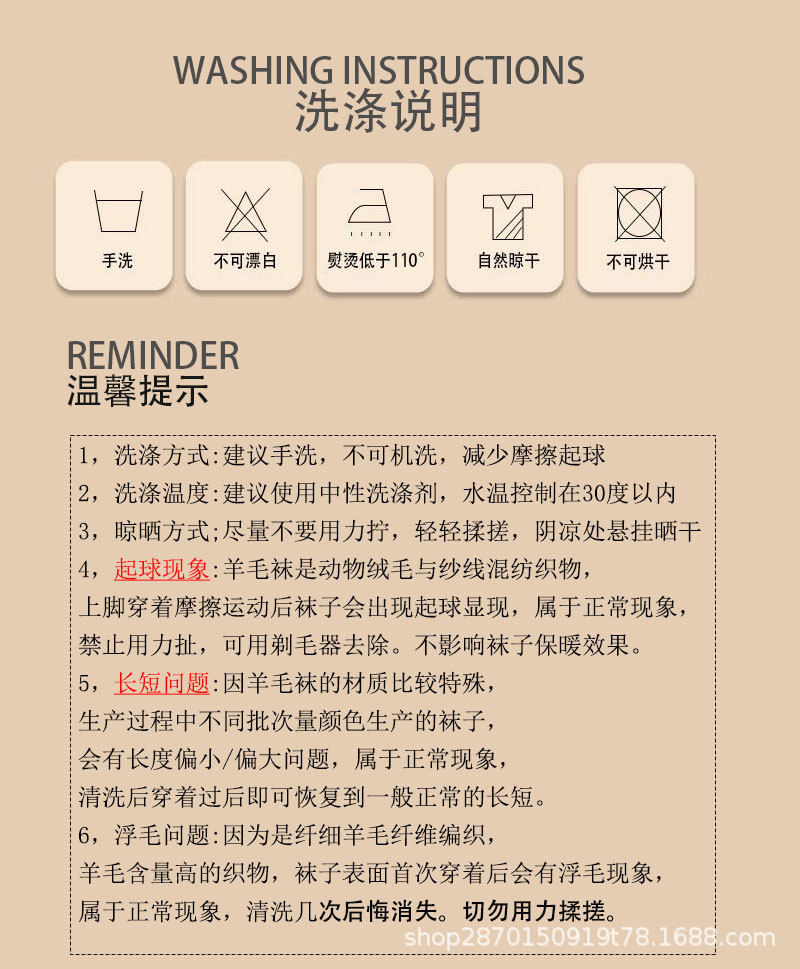 WASHING INSTRUCTIONS
洗涤说明

手洗

不可漂白

熨烫低于110°

自然晾干

不可烘干

REMINDER
温馨提示

1，洗涤方式:建议手洗，不可机洗，减少摩擦起球
2，洗涤温度:建议使用中性洗涤剂，水温控制在30度以内
3，晾晒方式;尽量不要用力拧，轻轻揉搓，阴凉处悬挂晒干
4，起球现象:羊毛袜是动物绒毛与纱线混纺织物，
上脚穿着摩擦运动后袜子会出现起球显现，属于正常现象，
禁止用力扯，可用剃毛器去除。不影响袜子保暖效果。
5，长短问题:因羊毛袜的材质比较特殊，
生产过程中不同批次量颜色生产的袜子，
会有长度偏小/偏大问题，属于正常现象，
清洗后穿着过后即可恢复到一般正常的长短。
6，浮毛问题:因为是纤细羊毛纤维编织，
羊毛含量高的织物，袜子表面首次穿着后会有浮毛现象，
属于正常现象，清洗几次后悔消失。切勿用力揉搓。

shop2870150919t78.1688.com